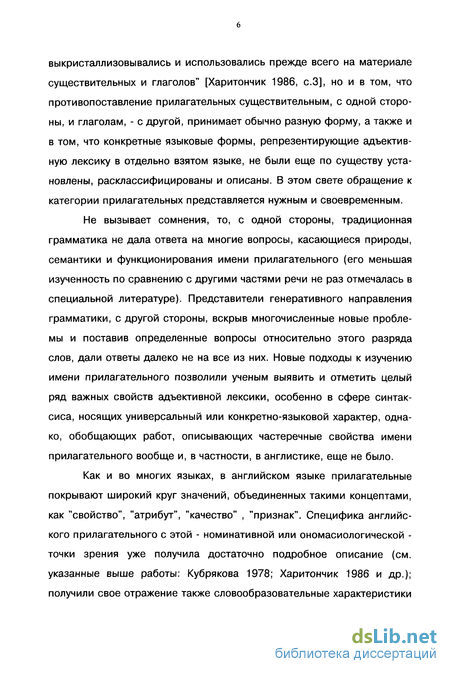 6

выкристаллизовывались и использовались прежде всего на материале существительных и глаголов" [Харитончик 1986, с.3], но и в том, что противопоставление прилагательных существительным, с одной стороны, и глаголам, - с другой, принимает обычно разную форму, а также и в том, что конкретные языковые формы, репрезентирующие адъективную лексику в отдельно взятом языке, не были еще по существу установлены, расклассифицированы и описаны. В этом свете обращение к категории прилагательных представляется нужным и своевременным.

Не вызывает сомнения, то, с одной стороны, традиционная грамматика не дала ответа на многие вопросы, касающиеся природы, семантики и функционирования имени прилагательного (его меньшая изученность по сравнению с другими частями речи не раз отмечалась в специальной литературе). Представители генеративного направления грамматики, с другой стороны, вскрыв многочисленные новые проблемы и поставив определенные вопросы относительно этого разряда слов, дали ответы далеко не на все из них. Новые подходы к изучению имени прилагательного позволили ученым выявить и отметить целый ряд важных свойств адъективной лексики, особенно в сфере синтаксиса, носящих универсальный или конкретно-языковой характер, однако, обобщающих работ, описывающих частеречные свойства имени прилагательного вообще и, в частности, в англистике, еще не было.

Как и во многих языках, в английском языке прилагательные покрывают широкий круг значений, объединенных такими концептами, как "свойство", "атрибут", "качество" , "признак". Специфика английского прилагательного с этой - номинативной или ономасиологической - точки зрения уже получила достаточно подробное описание (см. указанные выше работы: Кубрякова 1978; Харитончик 1986 и др.); получили свое отражение также словообразовательные характеристики

dsLib.net
библиотека диссертаций